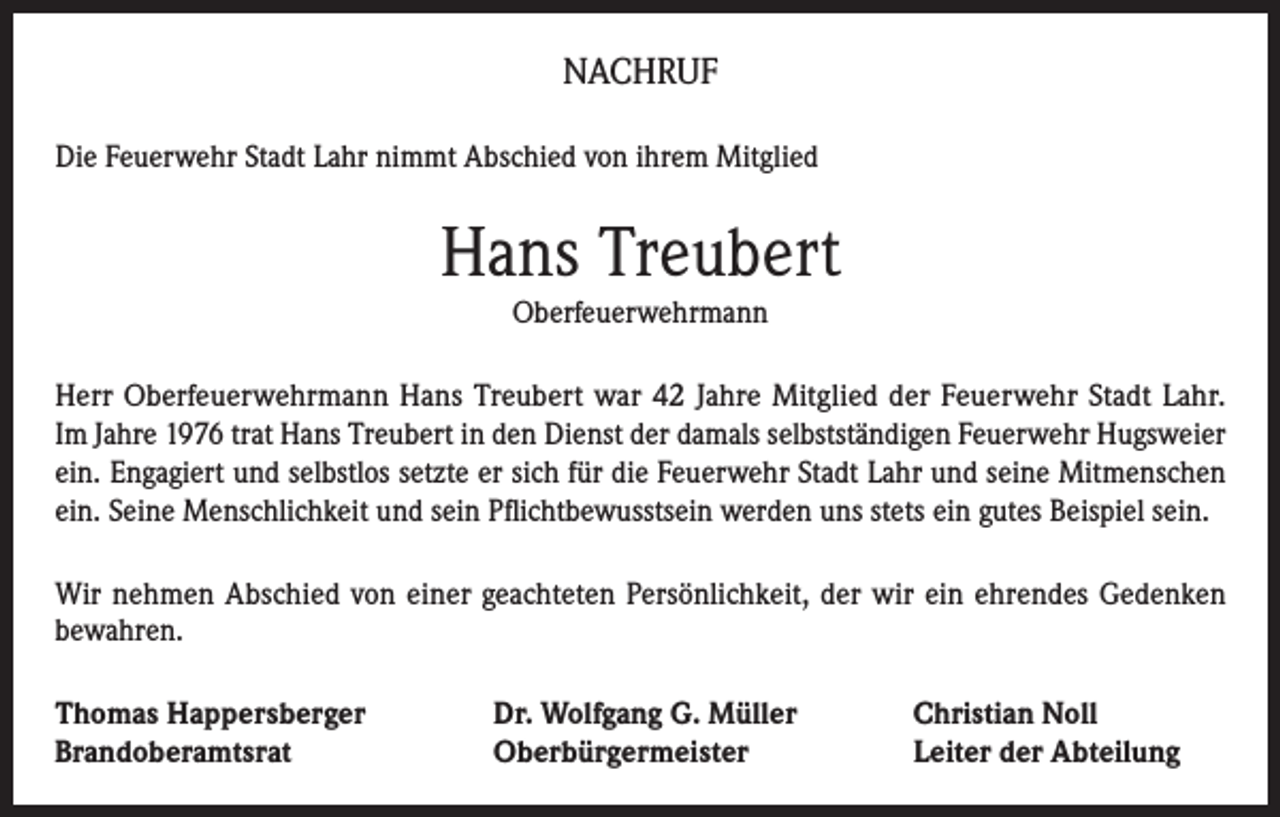 NACHRUF

Die Feuerwehr Stadt Lahr nimmt Abschied von ihrem Mitglied

Hans Treubert

Oberfeuerwehrmann

Herr Oberfeuerwehrmann Hans Treubert war 42 Jahre Mitglied der Feuerwehr Stadt Lahr. Im Jahre 1976 trat Hans Treubert in den Dienst der damals selbstständigen Feuerwehr Hugsweier ein. Engagiert und selbstlos setzte er sich für die Feuerwehr Stadt Lahr und seine Mitmenschen ein. Seine Menschlichkeit und sein Pflichtbewusstsein werden uns stets ein gutes Beispiel sein.

Wir nehmen Abschied von einer geachteten Persönlichkeit, der wir ein ehrendes Gedenken bewahren.

Thomas Happersberger
Brandoberamtsrat

Dr. Wolfgang G. Müller
Oberbürgermeister

Christian Noll
Leiter der Abteilung